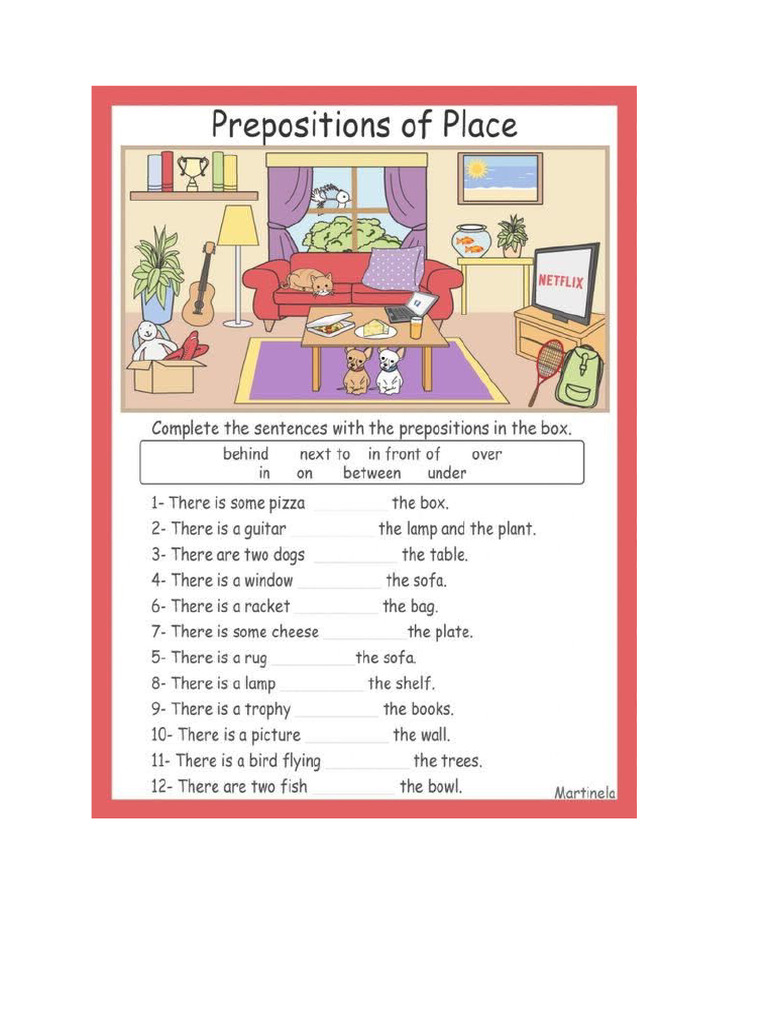 Prepositions of Place

NETFLIX

Complete the sentences with the prepositions in the box.

behind next to in front of over
in on between under

1- There is some pizza __________ the box.
2- There is a guitar __________ the lamp and the plant.
3- There are two dogs __________ the table.
4- There is a window __________ the sofa.
6- There is a racket __________ the bag.
7- There is some cheese __________ the plate.
5- There is a rug __________ the sofa.
8- There is a lamp __________ the shelf.
9- There is a trophy __________ the books.
10- There is a picture __________ the wall.
11- There is a bird flying __________ the trees.
12- There are two fish __________ the bowl.

Martinela